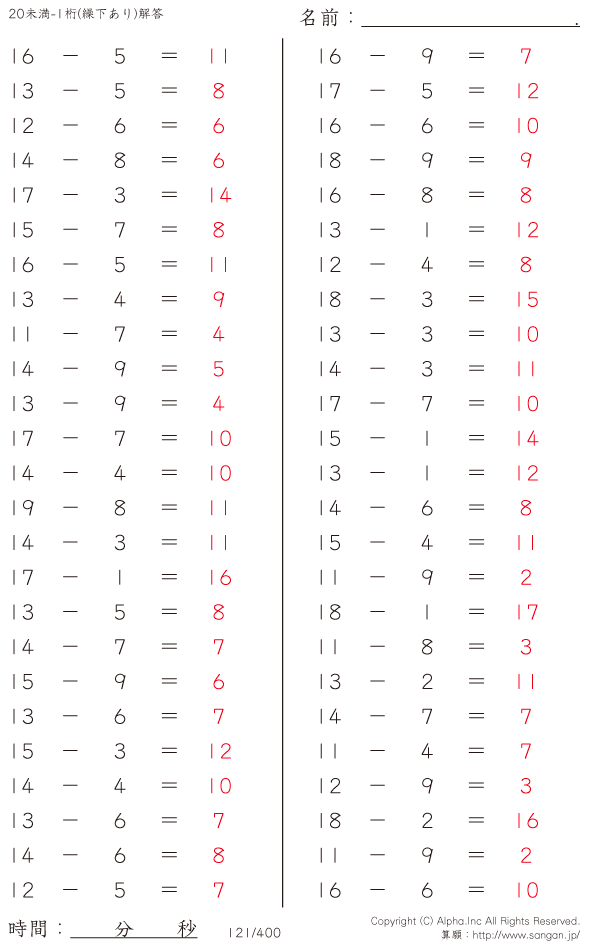 20未満-1桁(繰下あり)解答

名前：____.

$16 - 5 = 11$
$13 - 5 = 8$
$12 - 6 = 6$
$14 - 8 = 6$
$17 - 3 = 14$
$15 - 7 = 8$
$16 - 5 = 11$
$13 - 4 = 9$
$11 - 7 = 4$
$14 - 9 = 5$
$13 - 9 = 4$
$17 - 7 = 10$
$14 - 4 = 10$
$19 - 8 = 11$
$14 - 3 = 11$
$17 - 1 = 16$
$13 - 5 = 8$
$14 - 7 = 7$
$15 - 9 = 6$
$13 - 6 = 7$
$15 - 3 = 12$
$14 - 4 = 10$
$13 - 6 = 7$
$14 - 6 = 8$
$12 - 5 = 7$

$16 - 9 = 7$
$17 - 5 = 12$
$16 - 6 = 10$
$18 - 9 = 9$
$16 - 8 = 8$
$13 - 1 = 12$
$12 - 4 = 8$
$18 - 3 = 15$
$13 - 3 = 10$
$14 - 3 = 11$
$17 - 7 = 10$
$15 - 1 = 14$
$13 - 1 = 12$
$14 - 6 = 8$
$15 - 4 = 11$
$11 - 9 = 2$
$18 - 1 = 17$
$11 - 8 = 3$
$13 - 2 = 11$
$14 - 7 = 7$
$11 - 4 = 7$
$12 - 9 = 3$
$18 - 2 = 16$
$11 - 9 = 2$
$16 - 6 = 10$

時間：____分____秒

121/400

Copyright (C) Alpha.Inc All Rights Reserved.
算願：http://www.sangan.jp/